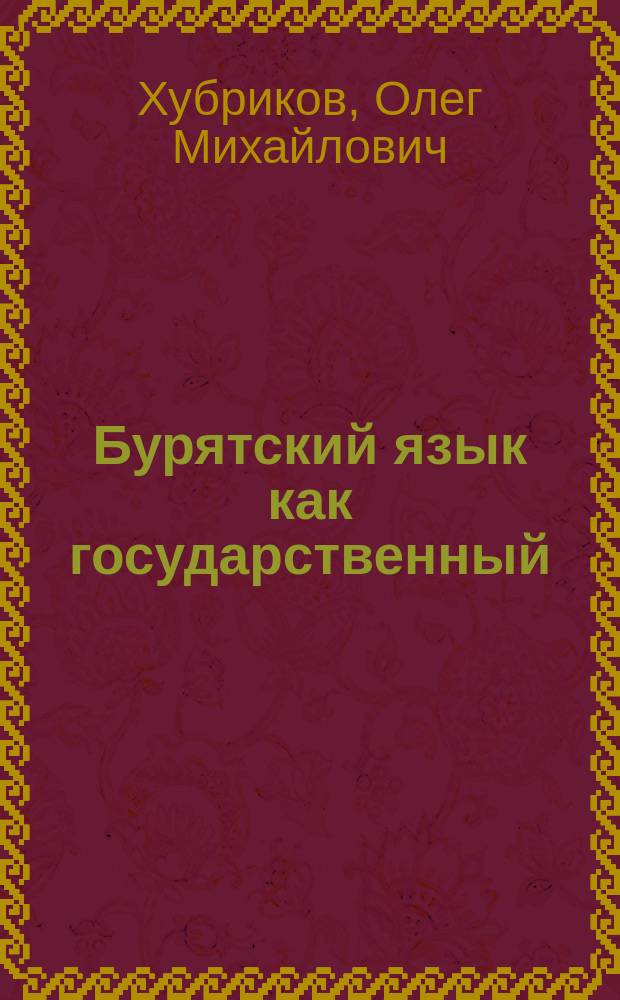 Хубриков, Олег Михайлович

Бурятский язык как государственный